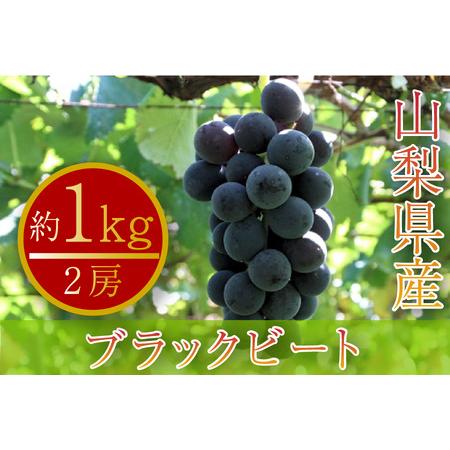 山梨県産

約1kg
2房

ブラックビート